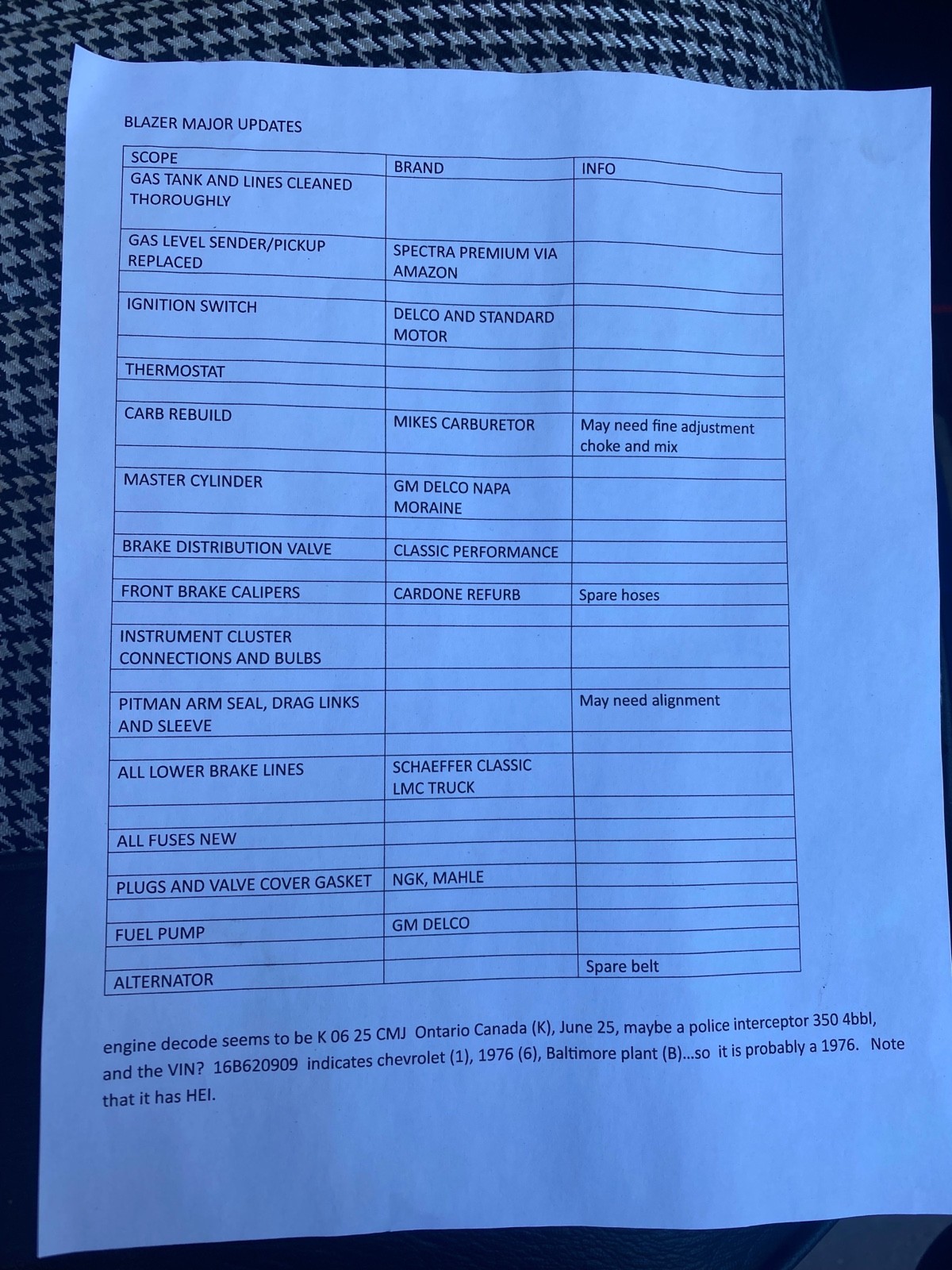 BLAZER MAJOR UPDATES

| SCOPE | BRAND | INFO |
|---|---|---|
| GAS TANK AND LINES CLEANED THOROUGHLY | | |
| GAS LEVEL SENDER/PICKUP REPLACED | SPECTRA PREMIUM VIA AMAZON | |
| | | |
| IGNITION SWITCH | DELCO AND STANDARD MOTOR | |
| | | |
| THERMOSTAT | | |
| | | |
| CARB REBUILD | MIKES CARBURETOR | May need fine adjustment choke and mix |
| | | |
| MASTER CYLINDER | GM DELCO NAPA MORAINE | |
| | | |
| BRAKE DISTRIBUTION VALVE | CLASSIC PERFORMANCE | |
| | | |
| FRONT BRAKE CALIPERS | CARDONE REFURB | Spare hoses |
| | | |
| INSTRUMENT CLUSTER CONNECTIONS AND BULBS | | |
| | | |
| PITMAN ARM SEAL, DRAG LINKS AND SLEEVE | | May need alignment |
| | | |
| ALL LOWER BRAKE LINES | SCHAEFFER CLASSIC LMC TRUCK | |
| | | |
| ALL FUSES NEW | | |
| | | |
| PLUGS AND VALVE COVER GASKET | NGK, MAHLE | |
| | | |
| FUEL PUMP | GM DELCO | |
| | | |
| ALTERNATOR | | Spare belt |

engine decode seems to be K 06 25 CMJ Ontario Canada (K), June 25, maybe a police interceptor 350 4bbl, and the VIN? 16B620909 indicates chevrolet (1), 1976 (6), Baltimore plant (B)...so it is probably a 1976. Note that it has HEI.